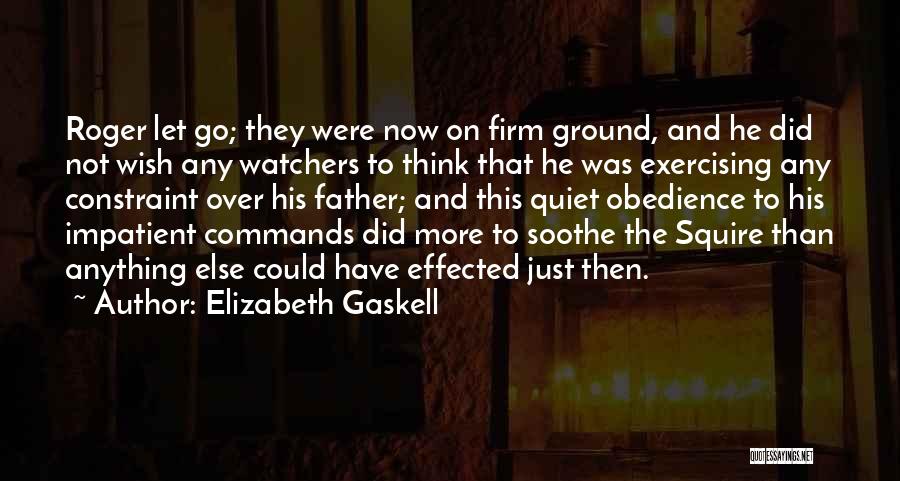 Roger let go; they were now on firm ground, and he did not wish any watchers to think that he was exercising any constraint over his father; and this quiet obedience to his impatient commands did more to soothe the Squire than anything else could have effected just then.

~ Author: Elizabeth Gaskell

QUOTESSAYINGS.NET